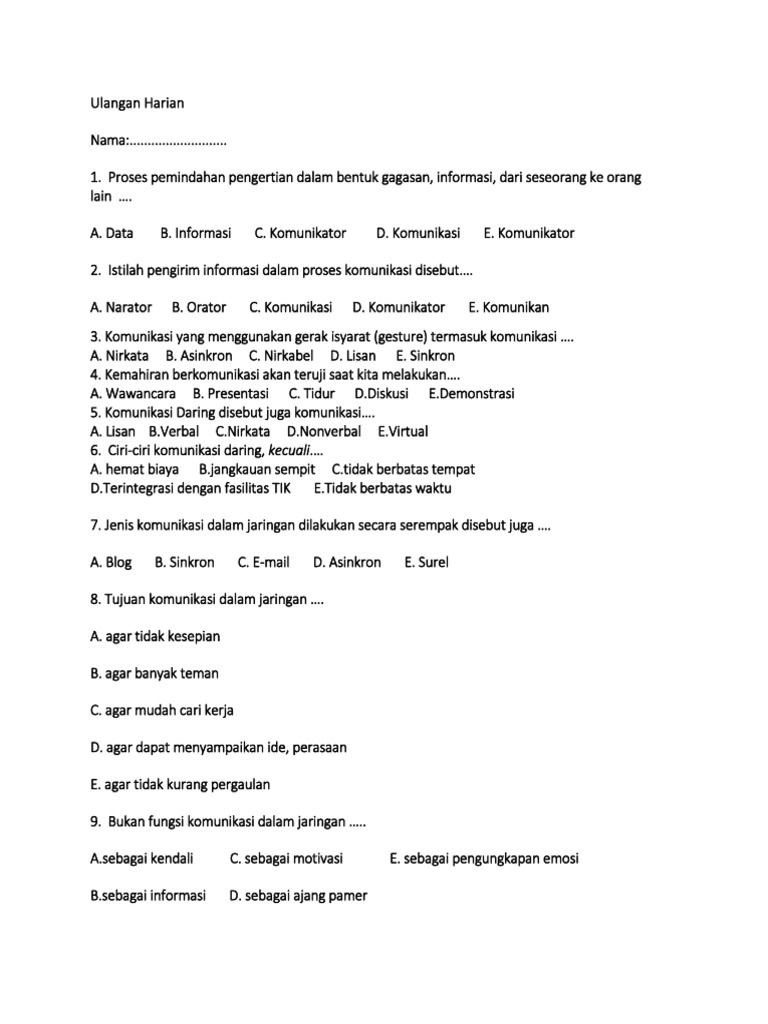 Ulangan Harian

Nama:...........................

1. Proses pemindahan pengertian dalam bentuk gagasan, informasi, dari seseorang ke orang lain ....

A. Data B. Informasi C. Komunikator D. Komunikasi E. Komunikator

2. Istilah pengirim informasi dalam proses komunikasi disebut....

A. Narator B. Orator C. Komunikasi D. Komunikator E. Komunikan

3. Komunikasi yang menggunakan gerak isyarat (gesture) termasuk komunikasi ....
A. Nirkata B. Asinkron C. Nirkabel D. Lisan E. Sinkron
4. Kemahiran berkomunikasi akan teruji saat kita melakukan....
A. Wawancara B. Presentasi C. Tidur D.Diskusi E.Demonstrasi
5. Komunikasi Daring disebut juga komunikasi....
A. Lisan B.Verbal C.Nirkata D.Nonverbal E.Virtual
6. Ciri-ciri komunikasi daring, kecuali....
A. hemat biaya B.jangkauan sempit C.tidak berbatas tempat
D.Terintegrasi dengan fasilitas TIK E.Tidak berbatas waktu

7. Jenis komunikasi dalam jaringan dilakukan secara serempak disebut juga ....

A. Blog B. Sinkron C. E-mail D. Asinkron E. Surel

8. Tujuan komunikasi dalam jaringan ....

A. agar tidak kesepian

B. agar banyak teman

C. agar mudah cari kerja

D. agar dapat menyampaikan ide, perasaan

E. agar tidak kurang pergaulan

9. Bukan fungsi komunikasi dalam jaringan .....

A.sebagai kendali C. sebagai motivasi E. sebagai pengungkapan emosi

B.sebagai informasi D. sebagai ajang pamer